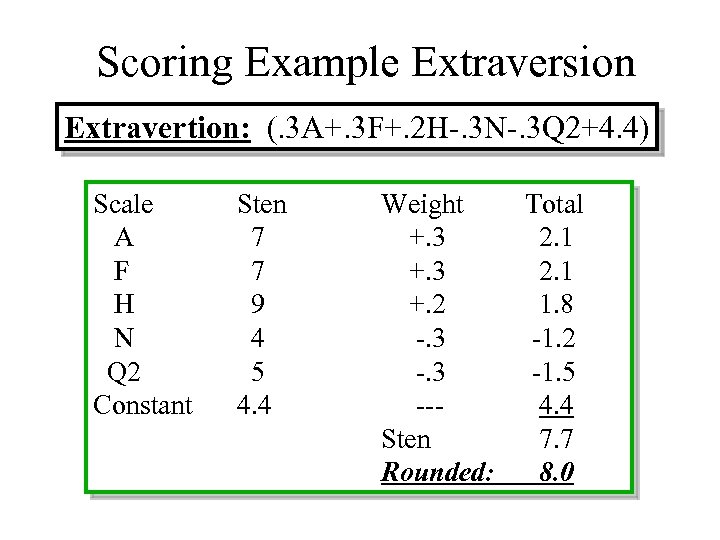 Scoring Example Extraversion

Extravertion: (.3A+.3F+.2H-.3N-.3Q2+4.4)

| Scale | Sten | Weight | Total |
|---|---|---|---|
| A | 7 | +.3 | 2.1 |
| F | 7 | +.3 | 2.1 |
| H | 9 | +.2 | 1.8 |
| N | 4 | -.3 | -1.2 |
| Q2 | 5 | -.3 | -1.5 |
| Constant | 4.4 | --- | 4.4 |
| | | Sten | 7.7 |
| | | Rounded: | 8.0 |